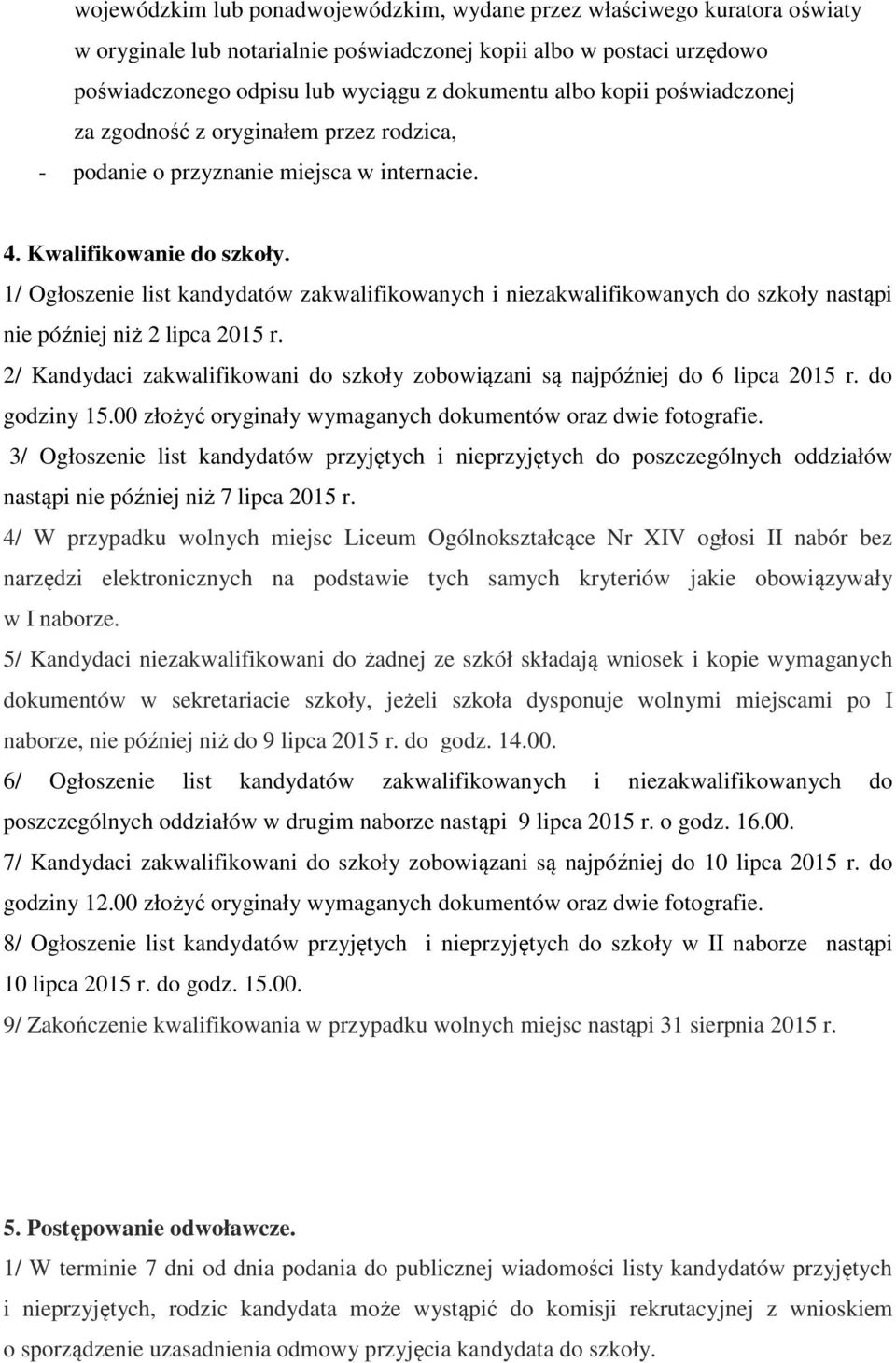 wojewódzkim lub ponadwojewódzkim, wydane przez właściwego kuratora oświaty w oryginale lub notarialnie poświadczonej kopii albo w postaci urzędowo poświadczonego odpisu lub wyciągu z dokumentu albo kopii poświadczonej za zgodność z oryginałem przez rodzica,

- podanie o przyznanie miejsca w internacie.

4. Kwalifikowanie do szkoły.

1/ Ogłoszenie list kandydatów zakwalifikowanych i niezakwalifikowanych do szkoły nastąpi nie później niż 2 lipca 2015 r.

2/ Kandydaci zakwalifikowani do szkoły zobowiązani są najpóźniej do 6 lipca 2015 r. do godziny 15.00 złożyć oryginały wymaganych dokumentów oraz dwie fotografie.

3/ Ogłoszenie list kandydatów przyjętych i nieprzyjętych do poszczególnych oddziałów nastąpi nie później niż 7 lipca 2015 r.

4/ W przypadku wolnych miejsc Liceum Ogólnokształcące Nr XIV ogłosi II nabór bez narzędzi elektronicznych na podstawie tych samych kryteriów jakie obowiązywały w I naborze.

5/ Kandydaci niezakwalifikowani do żadnej ze szkół składają wniosek i kopie wymaganych dokumentów w sekretariacie szkoły, jeżeli szkoła dysponuje wolnymi miejscami po I naborze, nie później niż do 9 lipca 2015 r. do godz. 14.00.

6/ Ogłoszenie list kandydatów zakwalifikowanych i niezakwalifikowanych do poszczególnych oddziałów w drugim naborze nastąpi 9 lipca 2015 r. o godz. 16.00.

7/ Kandydaci zakwalifikowani do szkoły zobowiązani są najpóźniej do 10 lipca 2015 r. do godziny 12.00 złożyć oryginały wymaganych dokumentów oraz dwie fotografie.

8/ Ogłoszenie list kandydatów przyjętych i nieprzyjętych do szkoły w II naborze nastąpi 10 lipca 2015 r. do godz. 15.00.

9/ Zakończenie kwalifikowania w przypadku wolnych miejsc nastąpi 31 sierpnia 2015 r.

5. Postępowanie odwoławcze.

1/ W terminie 7 dni od dnia podania do publicznej wiadomości listy kandydatów przyjętych i nieprzyjętych, rodzic kandydata może wystąpić do komisji rekrutacyjnej z wnioskiem o sporządzenie uzasadnienia odmowy przyjęcia kandydata do szkoły.